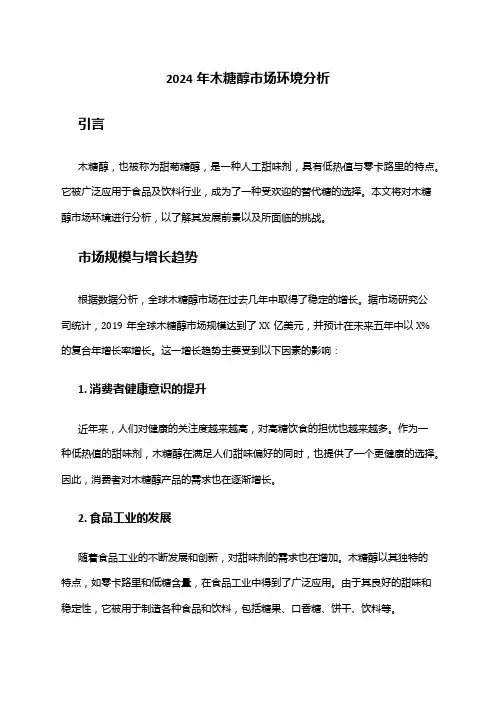 2024 年木糖醇市场环境分析

引言

木糖醇，也被称为甜菊糖醇，是一种人工甜味剂，具有低热值与零卡路里的特点。它被广泛应用于食品及饮料行业，成为了一种受欢迎的替代糖的选择。本文将对木糖醇市场环境进行分析，以了解其发展前景以及所面临的挑战。

市场规模与增长趋势

根据数据分析，全球木糖醇市场在过去几年中取得了稳定的增长。据市场研究公司统计，2019 年全球木糖醇市场规模达到了 XX 亿美元，并预计在未来五年中以 X% 的复合年增长率增长。这一增长趋势主要受到以下因素的影响：

1. 消费者健康意识的提升

近年来，人们对健康的关注度越来越高，对高糖饮食的担忧也越来越多。作为一种低热值的甜味剂，木糖醇在满足人们甜味偏好的同时，也提供了一个更健康的选择。因此，消费者对木糖醇产品的需求也在逐渐增长。

2. 食品工业的发展

随着食品工业的不断发展和创新，对甜味剂的需求也在增加。木糖醇以其独特的特点，如零卡路里和低糖含量，在食品工业中得到了广泛应用。由于其良好的甜味和稳定性，它被用于制造各种食品和饮料，包括糖果、口香糖、饼干、饮料等。